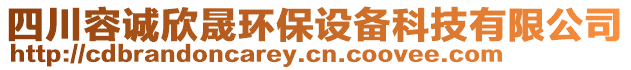 四川容诚欣晟环保设备科技有限公司
http://cdbrandoncarey.cn.coovee.com